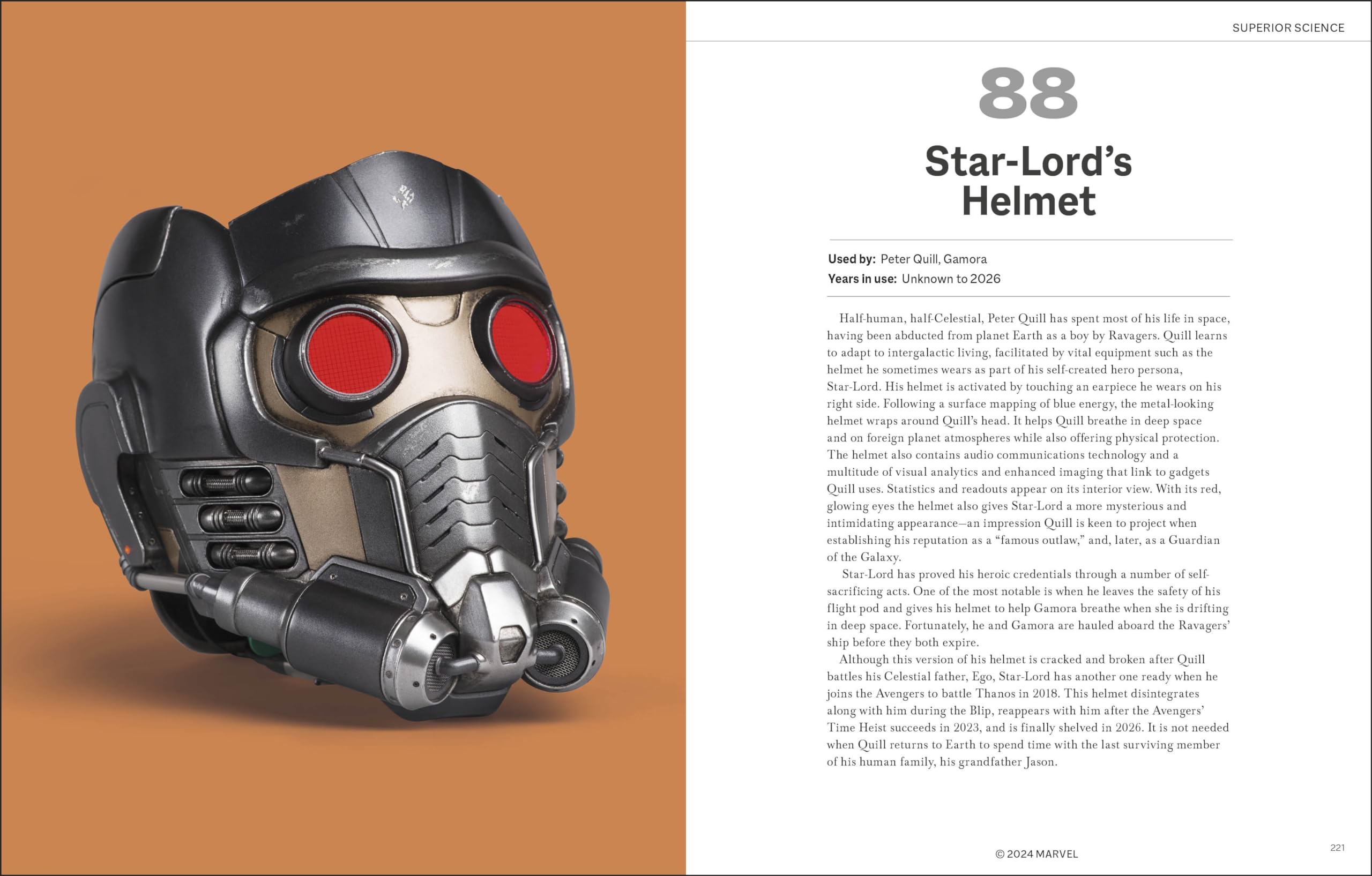 SUPERIOR SCIENCE

88

Star-Lord's Helmet

Used by: Peter Quill, Gamora
Years in use: Unknown to 2026

Half-human, half-Celestial, Peter Quill has spent most of his life in space, having been abducted from planet Earth as a boy by Ravagers. Quill learns to adapt to intergalactic living, facilitated by vital equipment such as the helmet he sometimes wears as part of his self-created hero persona, Star-Lord. His helmet is activated by touching an earpiece he wears on his right side. Following a surface mapping of blue energy, the metal-looking helmet wraps around Quill's head. It helps Quill breathe in deep space and on foreign planet atmospheres while also offering physical protection. The helmet also contains audio communications technology and a multitude of visual analytics and enhanced imaging that link to gadgets Quill uses. Statistics and readouts appear on its interior view. With its red, glowing eyes the helmet also gives Star-Lord a more mysterious and intimidating appearance—an impression Quill is keen to project when establishing his reputation as a "famous outlaw," and, later, as a Guardian of the Galaxy.

Star-Lord has proved his heroic credentials through a number of self-sacrificing acts. One of the most notable is when he leaves the safety of his flight pod and gives his helmet to help Gamora breathe when she is drifting in deep space. Fortunately, he and Gamora are hauled aboard the Ravagers' ship before they both expire.

Although this version of his helmet is cracked and broken after Quill battles his Celestial father, Ego, Star-Lord has another one ready when he joins the Avengers to battle Thanos in 2018. This helmet disintegrates along with him during the Blip, reappears with him after the Avengers' Time Heist succeeds in 2023, and is finally shelved in 2026. It is not needed when Quill returns to Earth to spend time with the last surviving member of his human family, his grandfather Jason.

© 2024 MARVEL

221